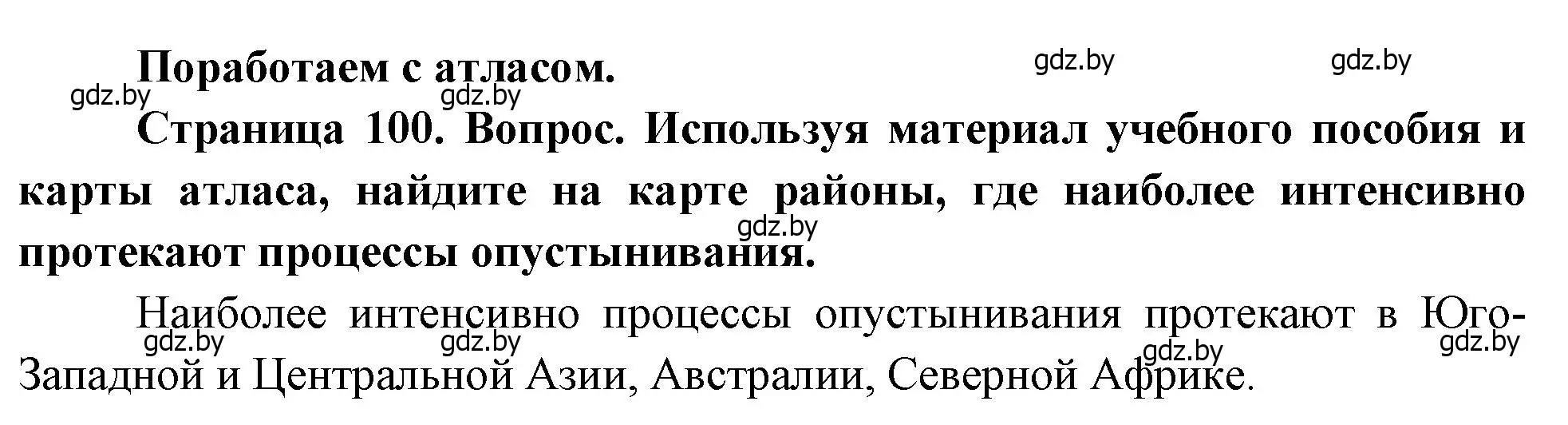 Поработаем с атласом.

gdz.by gdz.by gdz.by gdz.by

Страница 100. Вопрос. Используя материал учебного пособия и карты атласа, найдите на карте районы, где наиболее интенсивно протекают процессы опустынивания.

gdz.by

Наиболее интенсивно процессы опустынивания протекают в Юго-Западной и Центральной Азии, Австралии, Северной Африке.

gdz.by gdz.by gdz.by gdz.by